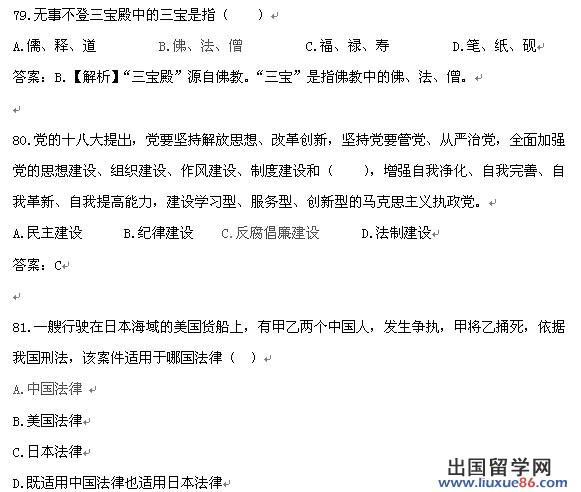 79.无事不登三宝殿中的三宝是指（　　）

A.儒、释、道　　B.佛、法、僧　　C.福、禄、寿　　D.笔、纸、砚

答案：B.【解析】“三宝殿”源自佛教。“三宝”是指佛教中的佛、法、僧。

80.党的十八大提出，党要坚持解放思想、改革创新，坚持党要管党、从严治党，全面加强党的思想建设、组织建设、作风建设、制度建设和（　　），增强自我净化、自我完善、自我革新、自我提高能力，建设学习型、服务型、创新型的马克思主义执政党。

A.民主建设　　B.纪律建设　　C.反腐倡廉建设　　D.法制建设

答案：C

81.一艘行驶在日本海域的美国货船上，有甲乙两个中国人，发生争执，甲将乙捅死，依据我国刑法，该案件适用于哪国法律（　）

A.中国法律

B.美国法律

C.日本法律

D.既适用中国法律也适用日本法律

出国留学网
www.liuxue86.com